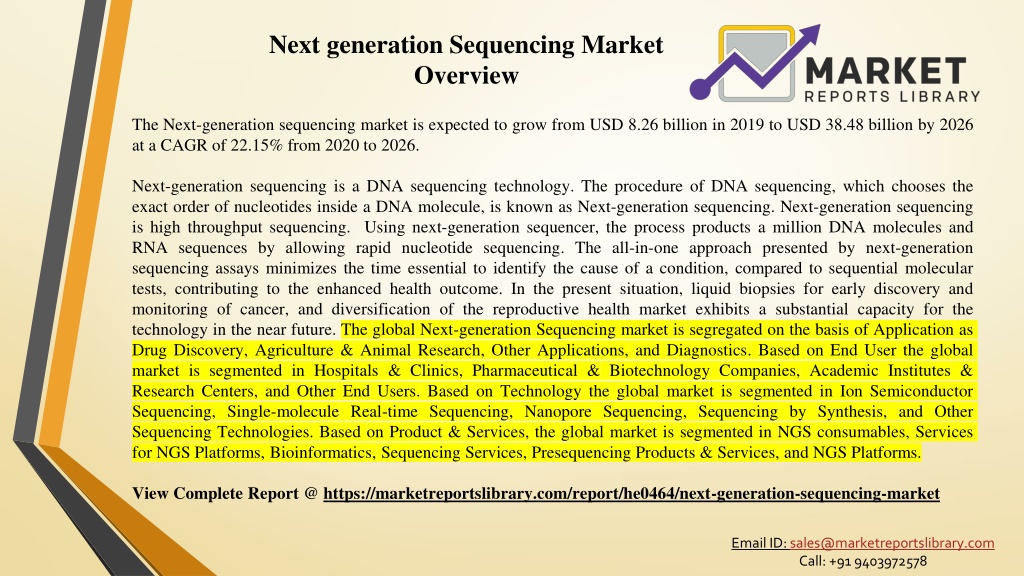 Next generation Sequencing Market Overview

MARKET
REPORTS LIBRARY

The Next-generation sequencing market is expected to grow from USD 8.26 billion in 2019 to USD 38.48 billion by 2026 at a CAGR of 22.15% from 2020 to 2026.

Next-generation sequencing is a DNA sequencing technology. The procedure of DNA sequencing, which chooses the exact order of nucleotides inside a DNA molecule, is known as Next-generation sequencing. Next-generation sequencing is high throughput sequencing. Using next-generation sequencer, the process products a million DNA molecules and RNA sequences by allowing rapid nucleotide sequencing. The all-in-one approach presented by next-generation sequencing assays minimizes the time essential to identify the cause of a condition, compared to sequential molecular tests, contributing to the enhanced health outcome. In the present situation, liquid biopsies for early discovery and monitoring of cancer, and diversification of the reproductive health market exhibits a substantial capacity for the technology in the near future. The global Next-generation Sequencing market is segregated on the basis of Application as Drug Discovery, Agriculture & Animal Research, Other Applications, and Diagnostics. Based on End User the global market is segmented in Hospitals & Clinics, Pharmaceutical & Biotechnology Companies, Academic Institutes & Research Centers, and Other End Users. Based on Technology the global market is segmented in Ion Semiconductor Sequencing, Single-molecule Real-time Sequencing, Nanopore Sequencing, Sequencing by Synthesis, and Other Sequencing Technologies. Based on Product & Services, the global market is segmented in NGS consumables, Services for NGS Platforms, Bioinformatics, Sequencing Services, Presequencing Products & Services, and NGS Platforms.

View Complete Report @ https://marketreportslibrary.com/report/he0464/next-generation-sequencing-market

Email ID: sales@marketreportslibrary.com
Call: +91 9403972578